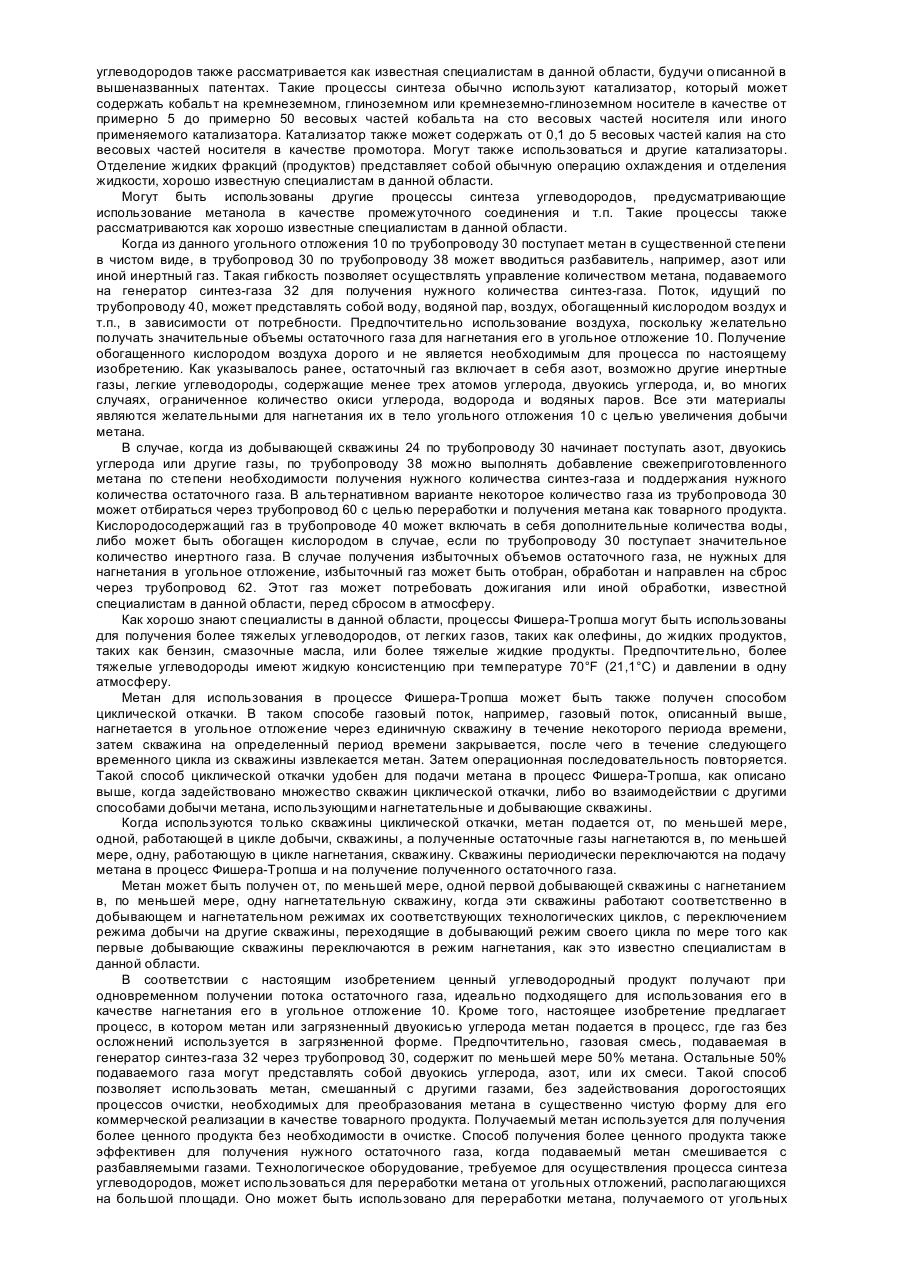 углеводородов также рассматривается как известная специалистам в данной области, будучи описанной в вышеназванных патентах. Такие процессы синтеза обычно используют катализатор, который может содержать кобальт на кремнеземном, глиноземном или кремнеземно-глиноземном носителе в качестве от примерно 5 до примерно 50 весовых частей кобальта на сто весовых частей носителя или иного применяемого катализатора. Катализатор также может содержать от 0,1 до 5 весовых частей калия на сто весовых частей носителя в качестве промотора. Могут также использоваться и другие катализаторы. Отделение жидких фракций (продуктов) представляет собой обычную операцию охлаждения и отделения жидкости, хорошо известную специалистам в данной области.

Могут быть использованы другие процессы синтеза углеводородов, предусматривающие использование метанола в качестве промежуточного соединения и т.п. Такие процессы также рассматриваются как хорошо известные специалистам в данной области.

Когда из данного угольного отложения 10 по трубопроводу 30 поступает метан в существенной степени в чистом виде, в трубопровод 30 по трубопроводу 38 может вводиться разбавитель, например, азот или иной инертный газ. Такая гибкость позволяет осуществлять управление количеством метана, подаваемого на генератор синтез-газа 32 для получения нужного количества синтез-газа. Поток, идущий по трубопроводу 40, может представлять собой воду, водяной пар, воздух, обогащенный кислородом воздух и т.п., в зависимости от потребности. Предпочтительно использование воздуха, поскольку желательно получать значительные объемы остаточного газа для нагнетания его в угольное отложение 10. Получение обогащенного кислородом воздуха дорого и не является необходимым для процесса по настоящему изобретению. Как указывалось ранее, остаточный газ включает в себя азот, возможно другие инертные газы, легкие углеводороды, содержащие менее трех атомов углерода, двуокись углерода, и, во многих случаях, ограниченное количество окиси углерода, водорода и водяных паров. Все эти материалы являются желательными для нагнетания их в тело угольного отложения 10 с целью увеличения добычи метана.

В случае, когда из добывающей скважины 24 по трубопроводу 30 начинает поступать азот, двуокись углерода или другие газы, по трубопроводу 38 можно выполнять добавление свежеприготовленного метана по степени необходимости получения нужного количества синтез-газа и поддержания нужного количества остаточного газа. В альтернативном варианте некоторое количество газа из трубопровода 30 может отбираться через трубопровод 60 с целью переработки и получения метана как товарного продукта. Кислородосодержащий газ в трубопроводе 40 может включать в себя дополнительные количества воды, либо может быть обогащен кислородом в случае, если по трубопроводу 30 поступает значительное количество инертного газа. В случае получения избыточных объемов остаточного газа, не нужных для нагнетания в угольное отложение, избыточный газ может быть отобран, обработан и направлен на сброс через трубопровод 62. Этот газ может потребовать дожигания или иной обработки, известной специалистам в данной области, перед сбросом в атмосферу.

Как хорошо знают специалисты в данной области, процессы Фишера-Тропша могут быть использованы для получения более тяжелых углеводородов, от легких газов, таких как олефины, до жидких продуктов, таких как бензин, смазочные масла, или более тяжелые жидкие продукты. Предпочтительно, более тяжелые углеводороды имеют жидкую консистенцию при температуре 70°F (21,1°C) и давлении в одну атмосферу.

Метан для использования в процессе Фишера-Тропша может быть также получен способом циклической откачки. В таком способе газовый поток, например, газовый поток, описанный выше, нагнетается в угольное отложение через единичную скважину в течение некоторого периода времени, затем скважина на определенный период времени закрывается, после чего в течение следующего временного цикла из скважины извлекается метан. Затем операционная последовательность повторяется. Такой способ циклической откачки удобен для подачи метана в процесс Фишера-Тропша, как описано выше, когда задействовано множество скважин циклической откачки, либо во взаимодействии с другими способами добычи метана, использующими нагнетательные и добывающие скважины.

Когда используются только скважины циклической откачки, метан подается от, по меньшей мере, одной, работающей в цикле добычи, скважины, а полученные остаточные газы нагнетаются в, по меньшей мере, одну, работающую в цикле нагнетания, скважину. Скважины периодически переключаются на подачу метана в процесс Фишера-Тропша и на получение полученного остаточного газа.

Метан может быть получен от, по меньшей мере, одной первой добывающей скважины с нагнетанием в, по меньшей мере, одну нагнетательную скважину, когда эти скважины работают соответственно в добывающем и нагнетательном режимах их соответствующих технологических циклов, с переключением режима добычи на другие скважины, переходящие в добывающий режим своего цикла по мере того как первые добывающие скважины переключаются в режим нагнетания, как это известно специалистам в данной области.

В соответствии с настоящим изобретением ценный углеводородный продукт получают при одновременном получении потока остаточного газа, идеально подходящего для использования его в качестве нагнетания его в угольное отложение 10. Кроме того, настоящее изобретение предлагает процесс, в котором метан или загрязненный двуокисью углерода метан подается в процесс, где газ без осложнений используется в загрязненной форме. Предпочтительно, газовая смесь, подаваемая в генератор синтез-газа 32 через трубопровод 30, содержит по меньшей мере 50% метана. Остальные 50% подаваемого газа могут представлять собой двуокись углерода, азот, или их смеси. Такой способ позволяет использовать метан, смешанный с другими газами, без задействования дорогостоящих процессов очистки, необходимых для преобразования метана в существенно чистую форму для его коммерческой реализации в качестве товарного продукта. Получаемый метан используется для получения более ценного продукта без необходимости в очистке. Способ получения более ценного продукта также эффективен для получения нужного остаточного газа, когда подаваемый метан смешивается с разбавляемыми газами. Технологическое оборудование, требуемое для осуществления процесса синтеза углеводородов, может использоваться для переработки метана от угольных отложений, располагающихся на большой площади. Оно может быть использовано для переработки метана, получаемого от угольных